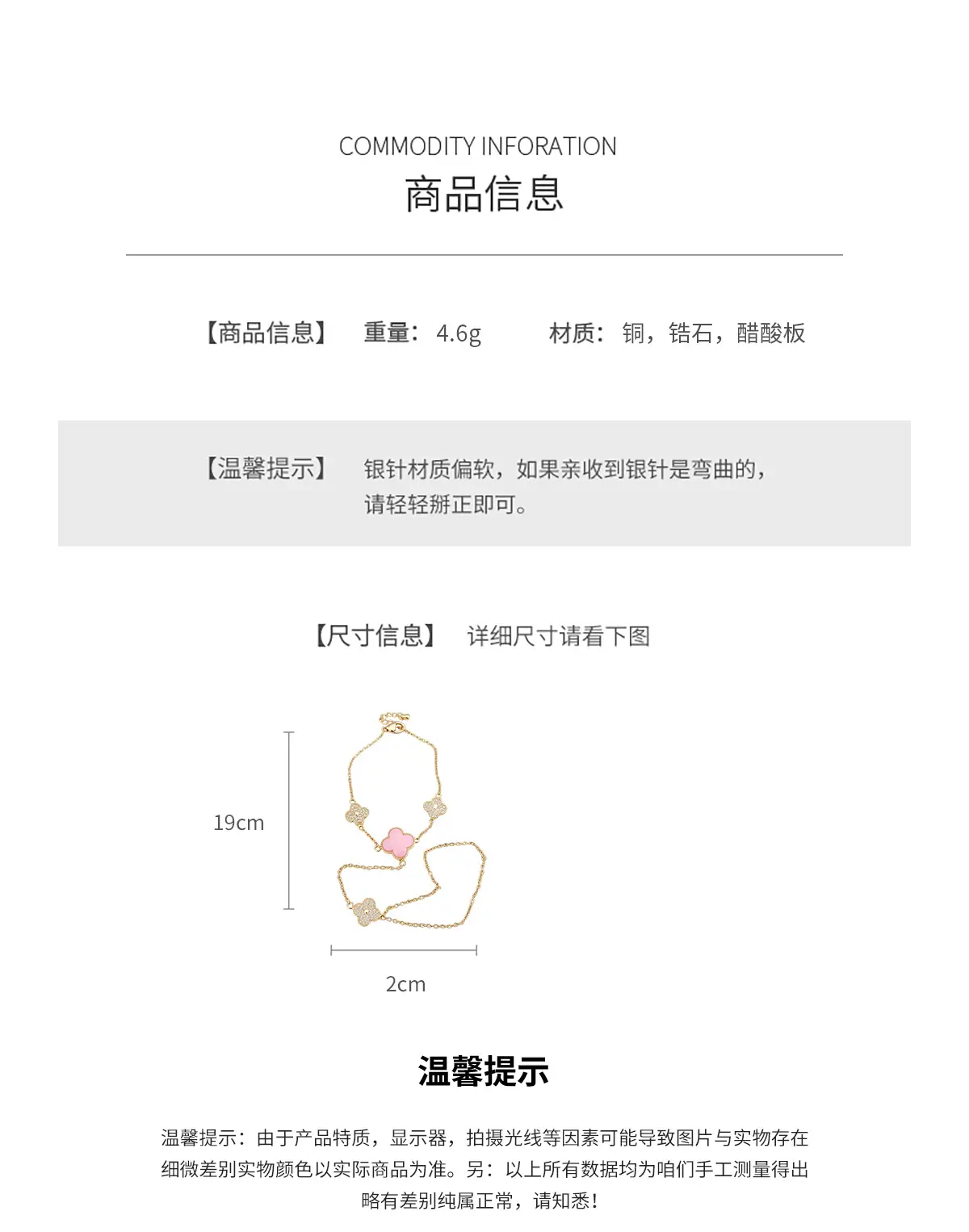 COMMODITY INFORATION
商品信息

【商品信息】 重量：4.6g 材质：铜，锆石，醋酸板

【温馨提示】 银针材质偏软，如果亲收到银针是弯曲的，请轻轻掰正即可。

【尺寸信息】 详细尺寸请看下图

19cm

2cm

温馨提示

温馨提示：由于产品特质，显示器，拍摄光线等因素可能导致图片与实物存在细微差别实物颜色以实际商品为准。另：以上所有数据均为咱们手工测量得出略有差别纯属正常，请知悉！